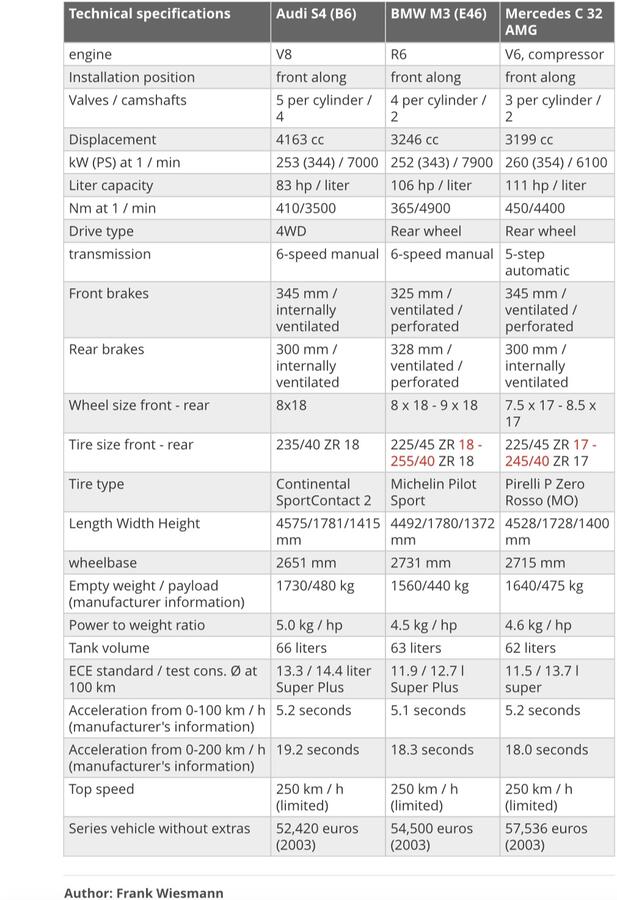 | Technical specifications | Audi S4 (B6) | BMW M3 (E46) | Mercedes C 32 AMG |
|---|---|---|---|
| engine | V8 | R6 | V6, compressor |
| Installation position | front along | front along | front along |
| Valves / camshafts | 5 per cylinder / 4 | 4 per cylinder / 2 | 3 per cylinder / 2 |
| Displacement | 4163 cc | 3246 cc | 3199 cc |
| kW (PS) at 1 / min | 253 (344) / 7000 | 252 (343) / 7900 | 260 (354) / 6100 |
| Liter capacity | 83 hp / liter | 106 hp / liter | 111 hp / liter |
| Nm at 1 / min | 410/3500 | 365/4900 | 450/4400 |
| Drive type | 4WD | Rear wheel | Rear wheel |
| transmission | 6-speed manual | 6-speed manual | 5-step automatic |
| Front brakes | 345 mm / internally ventilated | 325 mm / ventilated / perforated | 345 mm / ventilated / perforated |
| Rear brakes | 300 mm / internally ventilated | 328 mm / ventilated / perforated | 300 mm / internally ventilated |
| Wheel size front - rear | 8x18 | 8 x 18 - 9 x 18 | 7.5 x 17 - 8.5 x 17 |
| Tire size front - rear | 235/40 ZR 18 | 225/45 ZR 18 - 255/40 ZR 18 | 225/45 ZR 17 - 245/40 ZR 17 |
| Tire type | Continental SportContact 2 | Michelin Pilot Sport | Pirelli P Zero Rosso (MO) |
| Length Width Height | 4575/1781/1415 mm | 4492/1780/1372 mm | 4528/1728/1400 mm |
| wheelbase | 2651 mm | 2731 mm | 2715 mm |
| Empty weight / payload (manufacturer information) | 1730/480 kg | 1560/440 kg | 1640/475 kg |
| Power to weight ratio | 5.0 kg / hp | 4.5 kg / hp | 4.6 kg / hp |
| Tank volume | 66 liters | 63 liters | 62 liters |
| ECE standard / test cons. Ø at 100 km | 13.3 / 14.4 liter Super Plus | 11.9 / 12.7 l Super Plus | 11.5 / 13.7 l super |
| Acceleration from 0-100 km / h (manufacturer's information) | 5.2 seconds | 5.1 seconds | 5.2 seconds |
| Acceleration from 0-200 km / h (manufacturer's information) | 19.2 seconds | 18.3 seconds | 18.0 seconds |
| Top speed | 250 km / h (limited) | 250 km / h (limited) | 250 km / h (limited) |
| Series vehicle without extras | 52,420 euros (2003) | 54,500 euros (2003) | 57,536 euros (2003) |

Author: Frank Wiesmann